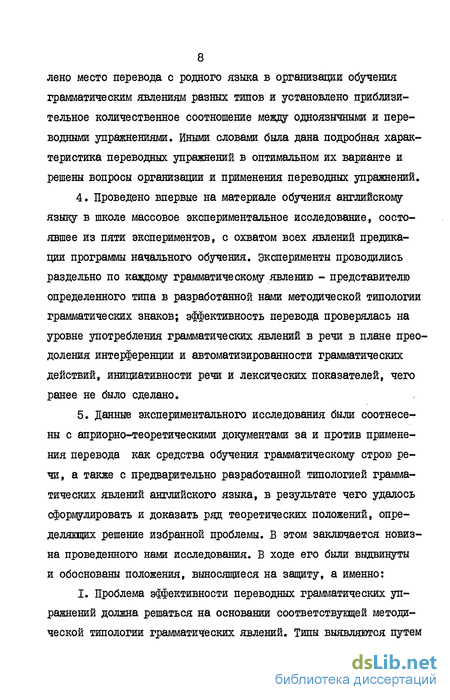 8

лено место перевода с родного языка в организации обучения грамматическим явлениям разных типов и установлено приблизительное количественное соотношение между одноязычными и переводными упражнениями. Иными словами была дана подробная характеристика переводных упражнений в оптимальном их варианте и решены вопросы организации и применения переводных упражнений.

4. Проведено впервые на материале обучения английскому языку в школе массовое экспериментальное исследование, состоявшее из пяти экспериментов, с охватом всех явлений предикации программы начального обучения. Эксперименты проводились раздельно по каждому грамматическому явлению - представителю определенного типа в разработанной нами методической типологии грамматических знаков; эффективность перевода проверялась на уровне употребления грамматических явлений в речи в плане преодоления интерференции и автоматизированности грамматических действий, инициативности речи и лексических показателей, чего ранее не было сделано.

5. Данные экспериментального исследования были соотнесены с априорно-теоретическими документами за и против применения перевода как средства обучения грамматическому строю речи, а также с предварительно разработанной типологией грамматических явлений английского языка, в результате чего удалось сформулировать и доказать ряд теоретических положений, определяющих решение избранной проблемы. В этом заключается новизна проведенного нами исследования. В ходе его были выдвинуты и обоснованы положения, выносящиеся на защиту, а именно:

I. Проблема эффективности переводных грамматических упражнений должна решаться на основании соответствующей методической типологии грамматических явлений. Типы выявляются путем

dsLib.net
библиотека диссертаций